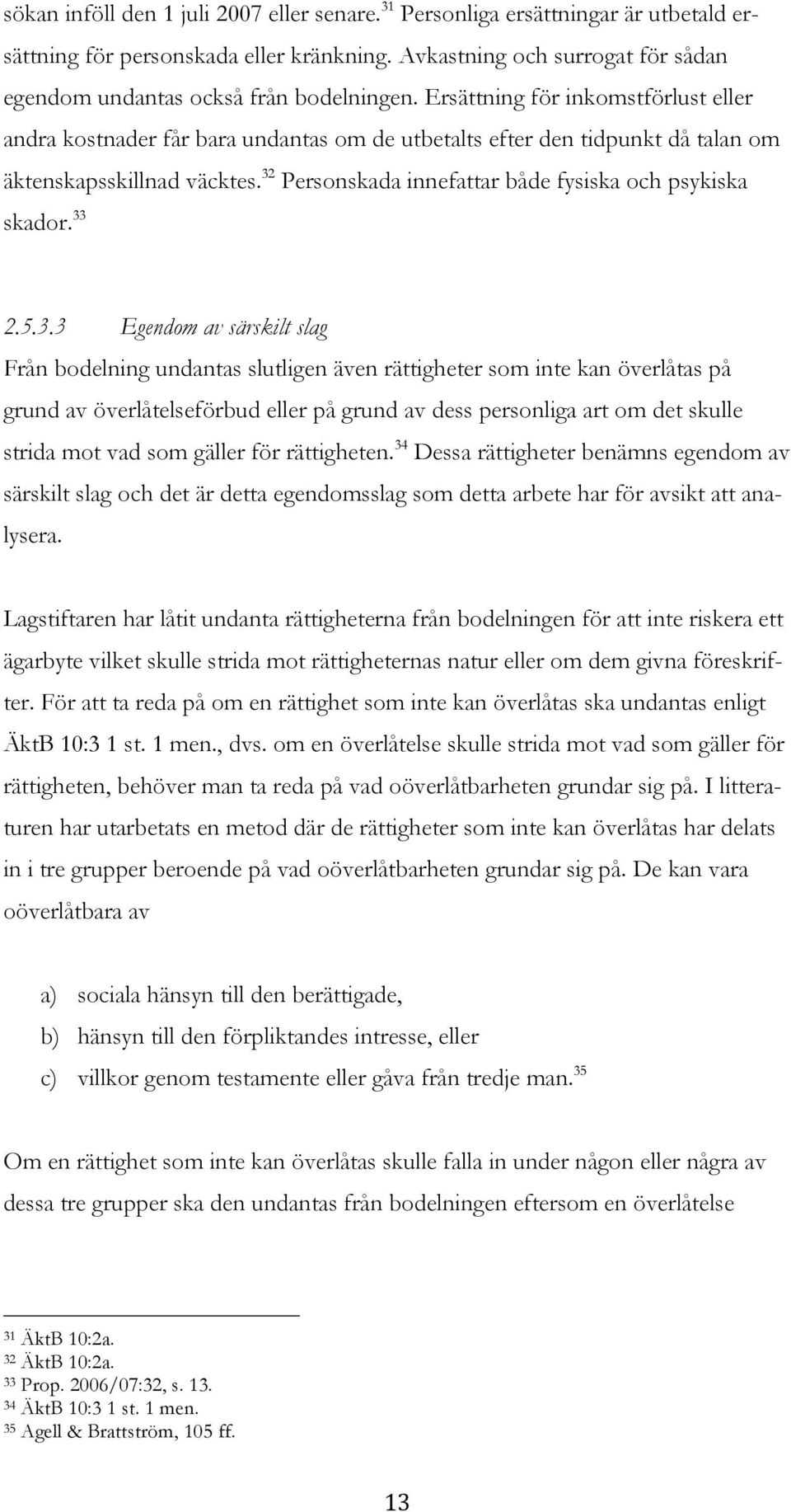 sökan inföll den 1 juli 2007 eller senare.$^{31}$ Personliga ersättningar är utbetald ersättning för personskada eller kränkning. Avkastning och surrogat för sådan egendom undantas också från bodelningen. Ersättning för inkomstförlust eller andra kostnader får bara undantas om de utbetalts efter den tidpunkt då talan om äktenskapsskillnad väcktes.$^{32}$ Personskada innefattar både fysiska och psykiska skador.$^{33}$

2.5.3.3 Egendom av särskilt slag

Från bodelning undantas slutligen även rättigheter som inte kan överlåtas på grund av överlåtelseförbud eller på grund av dess personliga art om det skulle strida mot vad som gäller för rättigheten.$^{34}$ Dessa rättigheter benämns egendom av särskilt slag och det är detta egendomsslag som detta arbete har för avsikt att analysera.

Lagstiftaren har låtit undanta rättigheterna från bodelningen för att inte riskera ett ägarbyte vilket skulle strida mot rättigheternas natur eller om dem givna föreskrifter. För att ta reda på om en rättighet som inte kan överlåtas ska undantas enligt ÄktB 10:3 1 st. 1 men., dvs. om en överlåtelse skulle strida mot vad som gäller för rättigheten, behöver man ta reda på vad oöverlåtbarheten grundar sig på. I litteraturen har utarbetats en metod där de rättigheter som inte kan överlåtas har delats in i tre grupper beroende på vad oöverlåtbarheten grundar sig på. De kan vara oöverlåtbara av

a) sociala hänsyn till den berättigade,
b) hänsyn till den förpliktandes intresse, eller
c) villkor genom testamente eller gåva från tredje man.$^{35}$

Om en rättighet som inte kan överlåtas skulle falla in under någon eller några av dessa tre grupper ska den undantas från bodelningen eftersom en överlåtelse

$^{31}$ ÄktB 10:2a.
$^{32}$ ÄktB 10:2a.
$^{33}$ Prop. 2006/07:32, s. 13.
$^{34}$ ÄktB 10:3 1 st. 1 men.
$^{35}$ Agell & Brattström, 105 ff.

13